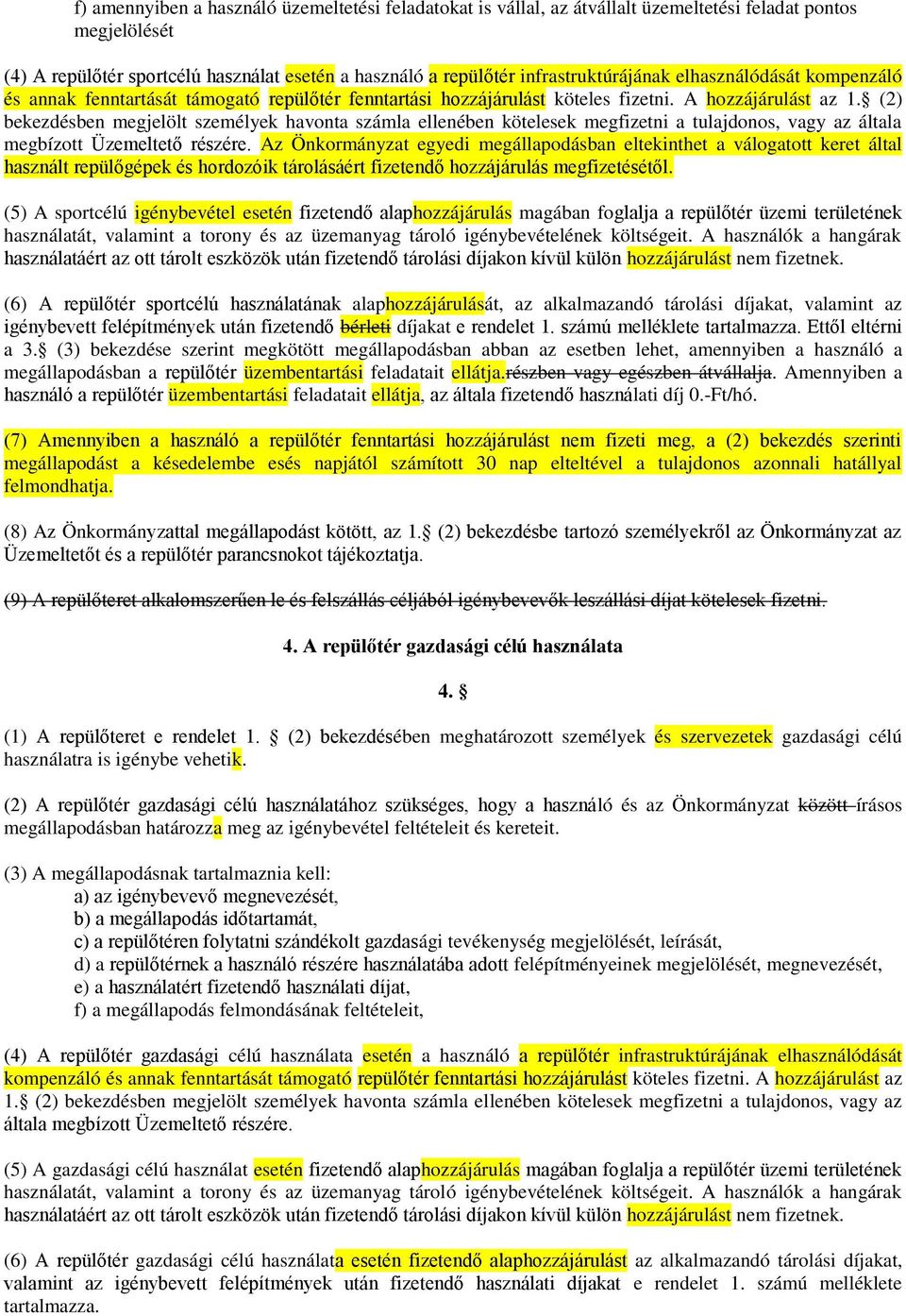 f) amennyiben a használó üzemeltetési feladatokat is vállal, az átvállalt üzemeltetési feladat pontos megjelölését

(4) A repülőtér sportcélú használat esetén a használó a repülőtér infrastruktúrájának elhasználódását kompenzáló és annak fenntartását támogató repülőtér fenntartási hozzájárulást köteles fizetni. A hozzájárulást az 1.§ (2) bekezdésben megjelölt személyek havonta számla ellenében kötelesek megfizetni a tulajdonos, vagy az általa megbízott Üzemeltető részére. Az Önkormányzat egyedi megállapodásban eltekinthet a válogatott keret által használt repülőgépek és hordozóik tárolásáért fizetendő hozzájárulás megfizetésétől.

(5) A sportcélú igénybevétel esetén fizetendő alaphozzájárulás magában foglalja a repülőtér üzemi területének használatát, valamint a torony és az üzemanyag tároló igénybevételének költségeit. A használók a hangárak használatáért az ott tárolt eszközök után fizetendő tárolási díjakon kívül külön hozzájárulást nem fizetnek.

(6) A repülőtér sportcélú használatának alaphozzájárulását, az alkalmazandó tárolási díjakat, valamint az igénybevett felépítmények után fizetendő bérleti díjakat e rendelet 1. számú melléklete tartalmazza. Ettől eltérni a 3.§ (3) bekezdése szerint megkötött megállapodásban abban az esetben lehet, amennyiben a használó a megállapodásban a repülőtér üzembentartási feladatait ellátja.részben vagy egészben átvállalja. Amennyiben a használó a repülőtér üzembentartási feladatait ellátja, az általa fizetendő használati díj 0.-Ft/hó.

(7) Amennyiben a használó a repülőtér fenntartási hozzájárulást nem fizeti meg, a (2) bekezdés szerinti megállapodást a késedelembe esés napjától számított 30 nap elteltével a tulajdonos azonnali hatállyal felmondhatja.

(8) Az Önkormányzattal megállapodást kötött, az 1.§ (2) bekezdésbe tartozó személyekről az Önkormányzat az Üzemeltetőt és a repülőtér parancsnokot tájékoztatja.

(9) A repülőteret alkalomszerűen le és felszállás céljából igénybevevők leszállási díjat kötelesek fizetni.

4. A repülőtér gazdasági célú használata

4. §

(1) A repülőteret e rendelet 1. § (2) bekezdésében meghatározott személyek és szervezetek gazdasági célú használatra is igénybe vehetik.

(2) A repülőtér gazdasági célú használatához szükséges, hogy a használó és az Önkormányzat között írásos megállapodásban határozza meg az igénybevétel feltételeit és kereteit.

(3) A megállapodásnak tartalmaznia kell:
a) az igénybevevő megnevezését,
b) a megállapodás időtartamát,
c) a repülőtéren folytatni szándékolt gazdasági tevékenység megjelölését, leírását,
d) a repülőtérnek a használó részére használatába adott felépítményeinek megjelölését, megnevezését,
e) a használatért fizetendő használati díjat,
f) a megállapodás felmondásának feltételeit,

(4) A repülőtér gazdasági célú használata esetén a használó a repülőtér infrastruktúrájának elhasználódását kompenzáló és annak fenntartását támogató repülőtér fenntartási hozzájárulást köteles fizetni. A hozzájárulást az 1.§ (2) bekezdésben megjelölt személyek havonta számla ellenében kötelesek megfizetni a tulajdonos, vagy az általa megbízott Üzemeltető részére.

(5) A gazdasági célú használat esetén fizetendő alaphozzájárulás magában foglalja a repülőtér üzemi területének használatát, valamint a torony és az üzemanyag tároló igénybevételének költségeit. A használók a hangárak használatáért az ott tárolt eszközök után fizetendő tárolási díjakon kívül külön hozzájárulást nem fizetnek.

(6) A repülőtér gazdasági célú használata esetén fizetendő alaphozzájárulást az alkalmazandó tárolási díjakat, valamint az igénybevett felépítmények után fizetendő használati díjakat e rendelet 1. számú melléklete tartalmazza.